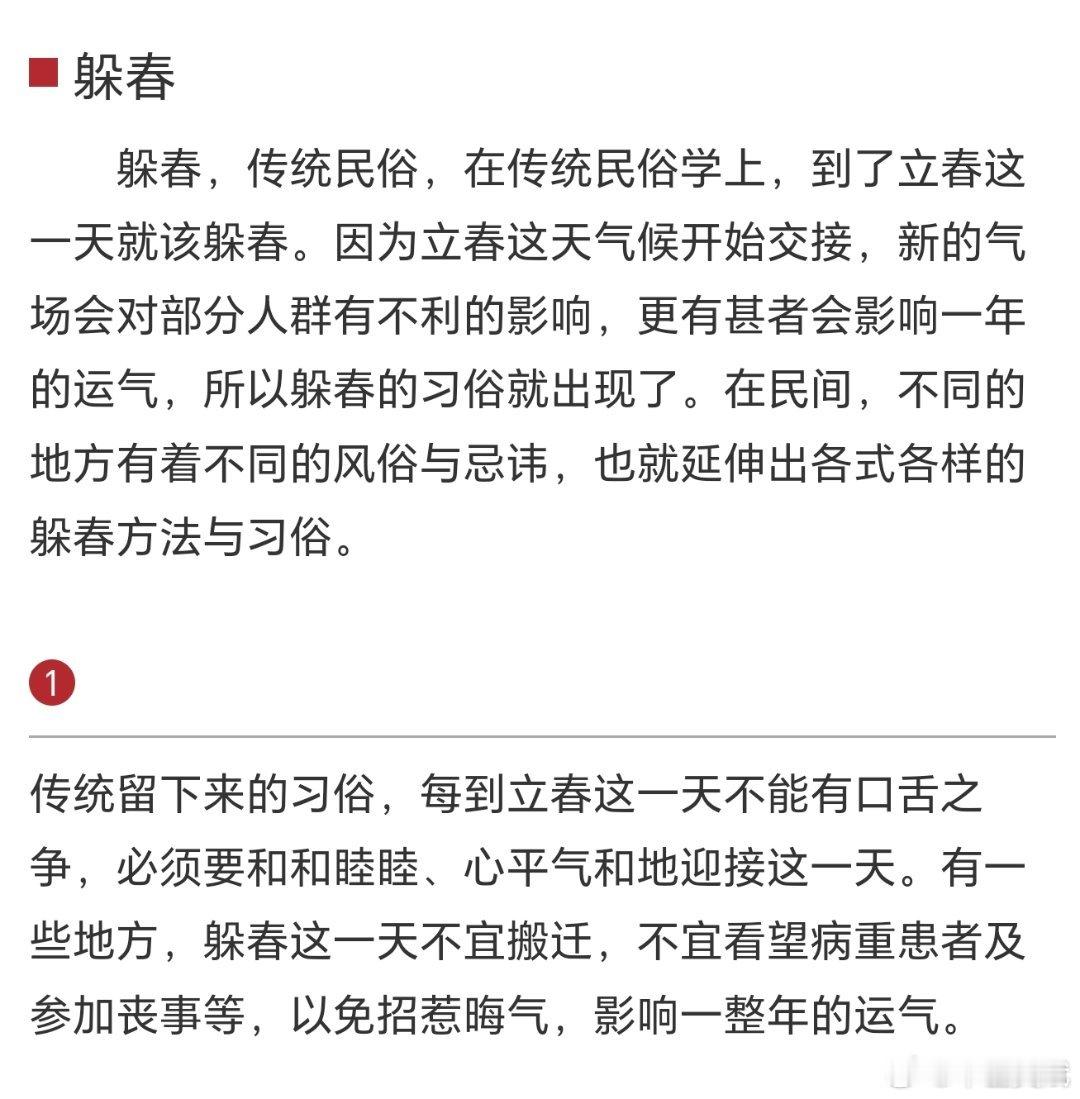 躲春

躲春，传统民俗，在传统民俗学上，到了立春这一天就该躲春。因为立春这天气候开始交接，新的气场会对部分人群有不利的影响，更有甚者会影响一年的运气，所以躲春的习俗就出现了。在民间，不同的地方有着不同的风俗与忌讳，也就延伸出各式各样的躲春方法与习俗。

1

传统留下来的习俗，每到立春这一天不能有口舌之争，必须要和和睦睦、心平气和地迎接这一天。有一些地方，躲春这一天不宜搬迁，不宜看望病重患者及参加丧事等，以免招惹晦气，影响一整年的运气。